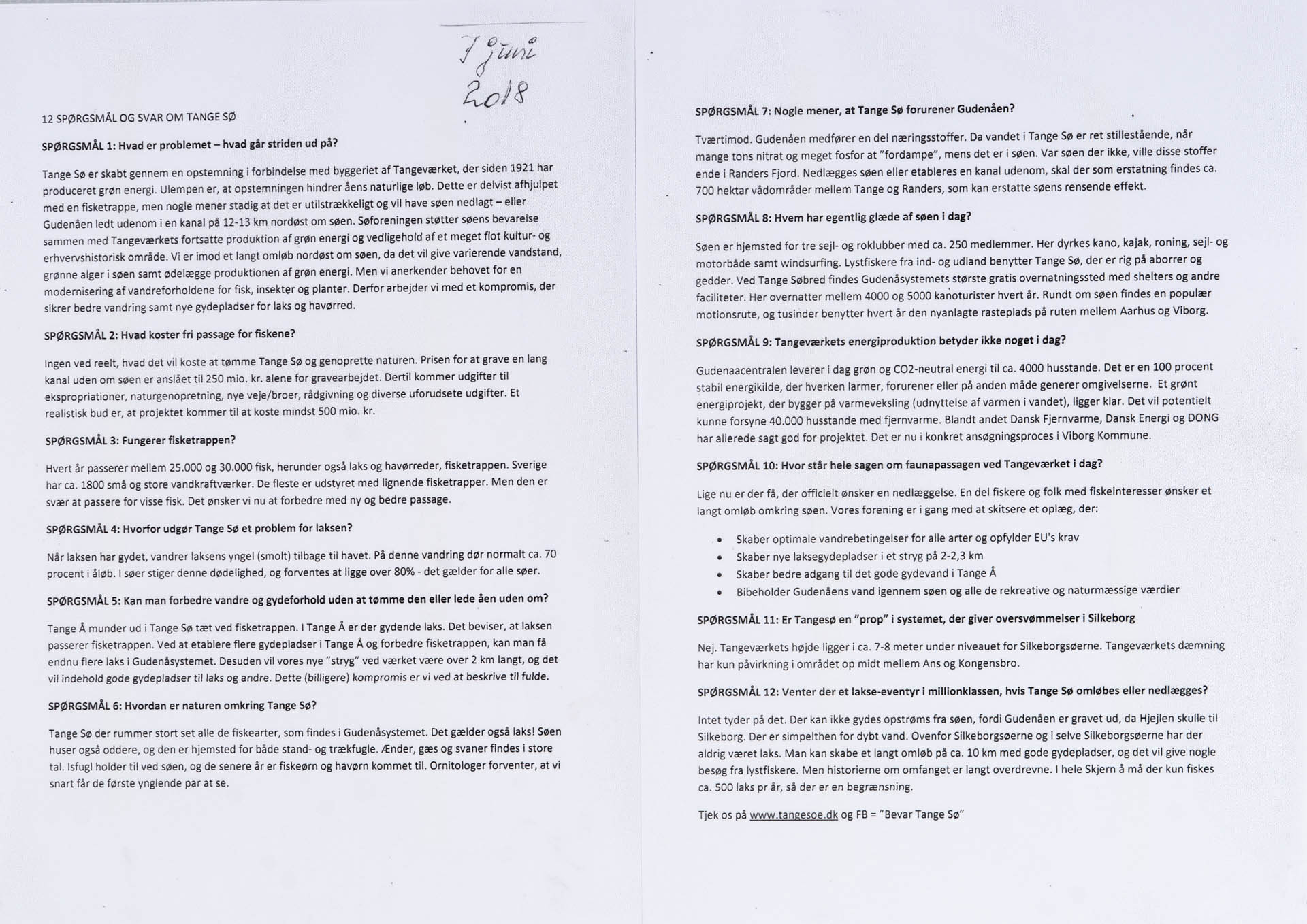 7 juni
2018

12 SPØRGSMÅL OG SVAR OM TANGE SØ

SPØRGSMÅL 1: Hvad er problemet – hvad går striden ud på?

Tange Sø er skabt gennem en opstemning i forbindelse med byggeriet af Tangeværket, der siden 1921 har produceret grøn energi. Ulempen er, at opstemningen hindrer åens naturlige løb. Dette er delvist afhjulpet med en fisketrappe, men nogle mener stadig at det er utilstrækkeligt og vil have søen nedlagt – eller Gudenåen ledt udenom i en kanal på 12-13 km nordøst om søen. Søforeningen støtter søens bevarelse sammen med Tangeværkets fortsatte produktion af grøn energi og vedligehold af et meget flot kultur- og erhvervshistorisk område. Vi er imod et langt omløb nordøst om søen, da det vil give varierende vandstand, grønne alger i søen samt ødelægge produktionen af grøn energi. Men vi anerkender behovet for en modernisering af vandreforholdene for fisk, insekter og planter. Derfor arbejder vi med et kompromis, der sikrer bedre vandring samt nye gydepladser for laks og havørred.

SPØRGSMÅL 2: Hvad koster fri passage for fiskene?

Ingen ved reelt, hvad det vil koste at tømme Tange Sø og genoprette naturen. Prisen for at grave en lang kanal uden om søen er anslået til 250 mio. kr. alene for gravearbejdet. Dertil kommer udgifter til ekspropriationer, naturgenopretning, nye veje/broer, rådgivning og diverse uforudsete udgifter. Et realistisk bud er, at projektet kommer til at koste mindst 500 mio. kr.

SPØRGSMÅL 3: Fungerer fisketrappen?

Hvert år passerer mellem 25.000 og 30.000 fisk, herunder også laks og havørreder, fisketrappen. Sverige har ca. 1800 små og store vandkraftværker. De fleste er udstyret med lignende fisketrapper. Men den er svær at passere for visse fisk. Det ønsker vi nu at forbedre med ny og bedre passage.

SPØRGSMÅL 4: Hvorfor udgør Tange Sø et problem for laksen?

Når laksen har gydet, vandrer laksens yngel (smolt) tilbage til havet. På denne vandring dør normalt ca. 70 procent i åløb. I søer stiger denne dødelighed, og forventes at ligge over 80% - det gælder for alle søer.

SPØRGSMÅL 5: Kan man forbedre vandre og gydeforhold uden at tømme den eller lede åen uden om?

Tange Å munder ud i Tange Sø tæt ved fisketrappen. I Tange Å er der gydende laks. Det beviser, at laksen passerer fisketrappen. Ved at etablere flere gydepladser i Tange Å og forbedre fisketrappen, kan man få endnu flere laks i Gudenåsystemet. Desuden vil vores nye "stryg" ved værket være over 2 km langt, og det vil indehold gode gydepladser til laks og andre. Dette (billigere) kompromis er vi ved at beskrive til fulde.

SPØRGSMÅL 6: Hvordan er naturen omkring Tange Sø?

Tange Sø der rummer stort set alle de fiskearter, som findes i Gudenåsystemet. Det gælder også laks! Søen huser også oddere, og den er hjemsted for både stand- og trækfugle. Ænder, gæs og svaner findes i store tal. Isfugl holder til ved søen, og de senere år er fiskeørn og havørn kommet til. Ornitologer forventer, at vi snart får de første ynglende par at se.

SPØRGSMÅL 7: Nogle mener, at Tange Sø forurener Gudenåen?

Tværtimod. Gudenåen medfører en del næringsstoffer. Da vandet i Tange Sø er ret stillestående, når mange tons nitrat og meget fosfor at "fordampe", mens det er i søen. Var søen der ikke, ville disse stoffer ende i Randers Fjord. Nedlægges søen eller etableres en kanal udenom, skal der som erstatning findes ca. 700 hektar vådområder mellem Tange og Randers, som kan erstatte søens rensende effekt.

SPØRGSMÅL 8: Hvem har egentlig glæde af søen i dag?

Søen er hjemsted for tre sejl- og roklubber med ca. 250 medlemmer. Her dyrkes kano, kajak, roning, sejl- og motorbåde samt windsurfing. Lystfiskere fra ind- og udland benytter Tange Sø, der er rig på aborrer og gedder. Ved Tange Søbred findes Gudenåsystemets største gratis overnatningssted med shelters og andre faciliteter. Her overnatter mellem 4000 og 5000 kanoturister hvert år. Rundt om søen findes en populær motionsrute, og tusinder benytter hvert år den nyanlagte rasteplads på ruten mellem Aarhus og Viborg.

SPØRGSMÅL 9: Tangeværkets energiproduktion betyder ikke noget i dag?

Gudenaacentralen leverer i dag grøn og CO2-neutral energi til ca. 4000 husstande. Det er en 100 procent stabil energikilde, der hverken larmer, forurener eller på anden måde generer omgivelserne. Et grønt energiprojekt, der bygger på varmeveksling (udnyttelse af varmen i vandet), ligger klar. Det vil potentielt kunne forsyne 40.000 husstande med fjernvarme. Blandt andet Dansk Fjernvarme, Dansk Energi og DONG har allerede sagt god for projektet. Det er nu i konkret ansøgningsproces i Viborg Kommune.

SPØRGSMÅL 10: Hvor står hele sagen om faunapassagen ved Tangeværket i dag?

Lige nu er der få, der officielt ønsker en nedlæggelse. En del fiskere og folk med fiskeinteresser ønsker et langt omløb omkring søen. Vores forening er i gang med at skitsere et oplæg, der:

• Skaber optimale vandrebetingelser for alle arter og opfylder EU's krav
• Skaber nye laksegydepladser i et stryg på 2-2,3 km
• Skaber bedre adgang til det gode gydevand i Tange Å
• Bibeholder Gudenåens vand igennem søen og alle de rekreative og naturmæssige værdier

SPØRGSMÅL 11: Er Tangesø en "prop" i systemet, der giver oversvømmelser i Silkeborg

Nej. Tangeværkets højde ligger i ca. 7-8 meter under niveauet for Silkeborgsøerne. Tangeværkets dæmning har kun påvirkning i området op midt mellem Ans og Kongensbro.

SPØRGSMÅL 12: Venter der et lakse-eventyr i millionklassen, hvis Tange Sø omløbes eller nedlægges?

Intet tyder på det. Der kan ikke gydes opstrøms fra søen, fordi Gudenåen er gravet ud, da Hjejlen skulle til Silkeborg. Der er simpelthen for dybt vand. Ovenfor Silkeborgsøerne og i selve Silkeborgsøerne har der aldrig været laks. Man kan skabe et langt omløb på ca. 10 km med gode gydepladser, og det vil give nogle besøg fra lystfiskere. Men historierne om omfanget er langt overdrevne. I hele Skjern å må der kun fiskes ca. 500 laks pr år, så der er en begrænsning.

Tjek os på www.tangesoe.dk og FB = "Bevar Tange Sø"